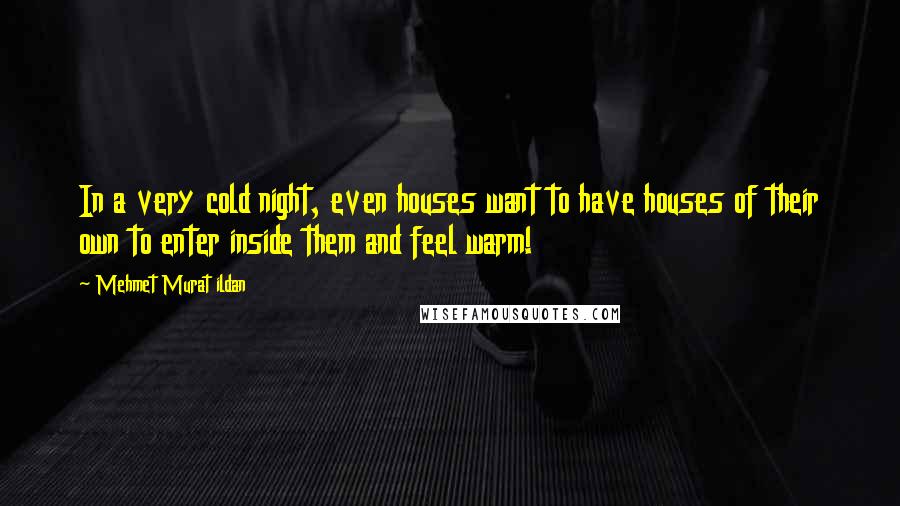 In a very cold night, even houses want to have houses of their own to enter inside them and feel warm!

~ Mehmet Murat ildan

WISEFAMOUSQUOTES.COM